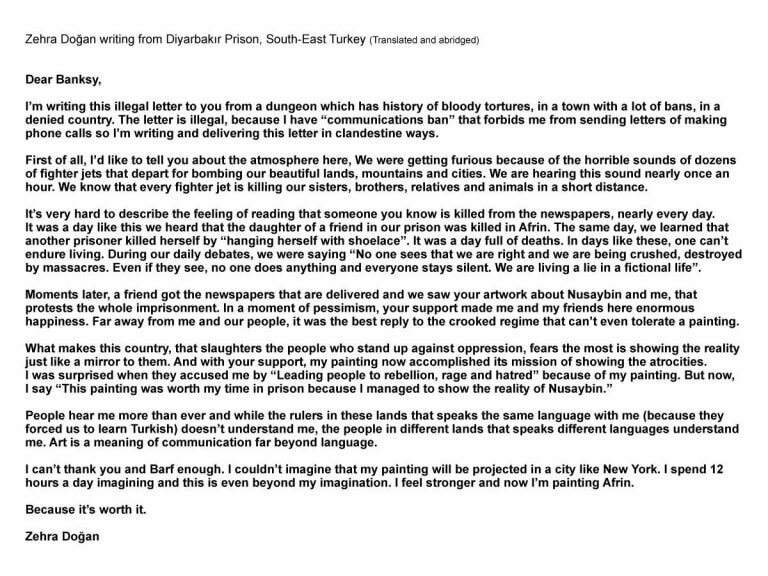 Zehra Doğan writing from Diyarbakır Prison, South-East Turkey (Translated and abridged)

Dear Banksy,

I'm writing this illegal letter to you from a dungeon which has history of bloody tortures, in a town with a lot of bans, in a denied country. The letter is illegal, because I have "communications ban" that forbids me from sending letters of making phone calls so I'm writing and delivering this letter in clandestine ways.

First of all, I'd like to tell you about the atmosphere here, We were getting furious because of the horrible sounds of dozens of fighter jets that depart for bombing our beautiful lands, mountains and cities. We are hearing this sound nearly once an hour. We know that every fighter jet is killing our sisters, brothers, relatives and animals in a short distance.

It's very hard to describe the feeling of reading that someone you know is killed from the newspapers, nearly every day. It was a day like this we heard that the daughter of a friend in our prison was killed in Afrin. The same day, we learned that another prisoner killed herself by "hanging herself with shoelace". It was a day full of deaths. In days like these, one can't endure living. During our daily debates, we were saying "No one sees that we are right and we are being crushed, destroyed by massacres. Even if they see, no one does anything and everyone stays silent. We are living a lie in a fictional life".

Moments later, a friend got the newspapers that are delivered and we saw your artwork about Nusaybin and me, that protests the whole imprisonment. In a moment of pessimism, your support made me and my friends here enormous happiness. Far away from me and our people, it was the best reply to the crooked regime that can't even tolerate a painting.

What makes this country, that slaughters the people who stand up against oppression, fears the most is showing the reality just like a mirror to them. And with your support, my painting now accomplished its mission of showing the atrocities. I was surprised when they accused me by "Leading people to rebellion, rage and hatred" because of my painting. But now, I say "This painting was worth my time in prison because I managed to show the reality of Nusaybin."

People hear me more than ever and while the rulers in these lands that speaks the same language with me (because they forced us to learn Turkish) doesn't understand me, the people in different lands that speaks different languages understand me. Art is a meaning of communication far beyond language.

I can't thank you and Barf enough. I couldn't imagine that my painting will be projected in a city like New York. I spend 12 hours a day imagining and this is even beyond my imagination. I feel stronger and now I'm painting Afrin.

Because it's worth it.

Zehra Doğan